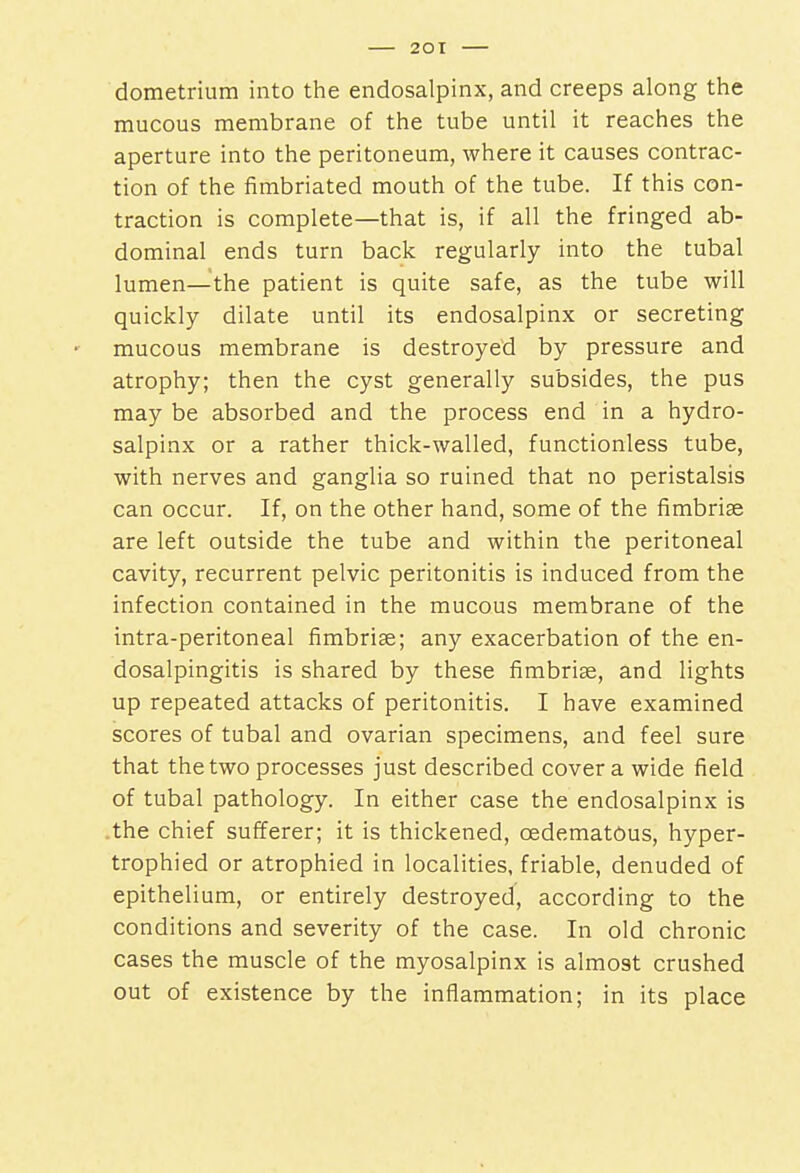 — 201 —

dometrium into the endosalpinx, and creeps along the mucous membrane of the tube until it reaches the aperture into the peritoneum, where it causes contraction of the fimbriated mouth of the tube. If this contraction is complete—that is, if all the fringed abdominal ends turn back regularly into the tubal lumen—the patient is quite safe, as the tube will quickly dilate until its endosalpinx or secreting mucous membrane is destroyed by pressure and atrophy; then the cyst generally subsides, the pus may be absorbed and the process end in a hydrosalpinx or a rather thick-walled, functionless tube, with nerves and ganglia so ruined that no peristalsis can occur. If, on the other hand, some of the fimbriæ are left outside the tube and within the peritoneal cavity, recurrent pelvic peritonitis is induced from the infection contained in the mucous membrane of the intra-peritoneal fimbriæ; any exacerbation of the endosalpingitis is shared by these fimbriæ, and lights up repeated attacks of peritonitis. I have examined scores of tubal and ovarian specimens, and feel sure that the two processes just described cover a wide field of tubal pathology. In either case the endosalpinx is the chief sufferer; it is thickened, œdematous, hypertrophied or atrophied in localities, friable, denuded of epithelium, or entirely destroyed, according to the conditions and severity of the case. In old chronic cases the muscle of the myosalpinx is almost crushed out of existence by the inflammation; in its place